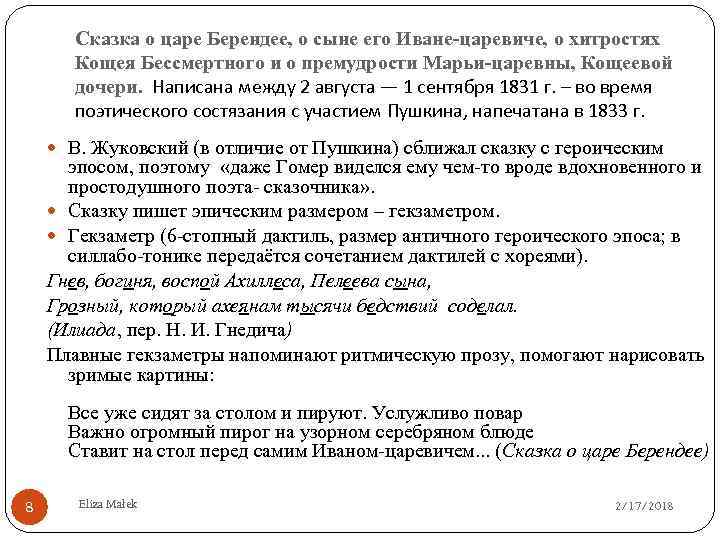 Сказка о царе Берендее, о сыне его Иване-царевиче, о хитростях Кощея Бессмертного и о премудрости Марьи-царевны, Кощеевой дочери. Написана между 2 августа — 1 сентября 1831 г. – во время поэтического состязания с участием Пушкина, напечатана в 1833 г.

В. Жуковский (в отличие от Пушкина) сближал сказку с героическим эпосом, поэтому «даже Гомер виделся ему чем-то вроде вдохновенного и простодушного поэта- сказочника».

Сказку пишет эпическим размером – гекзаметром.

Гекзаметр (6-стопный дактиль, размер античного героического эпоса; в силлабо-тонике передаётся сочетанием дактилей с хореями).

Гнев, богиня, воспой Ахиллеса, Пелеева сына,
Грозный, который ахеянам тысячи бедствий соделал.
(Илиада, пер. Н. И. Гнедича)

Плавные гекзаметры напоминают ритмическую прозу, помогают нарисовать зримые картины:

Все уже сидят за столом и пируют. Услужливо повар
Важно огромный пирог на узорном серебряном блюде
Ставит на стол перед самим Иваном-царевичем... (Сказка о царе Берендее)

8

Eliza Małek

2/17/2018